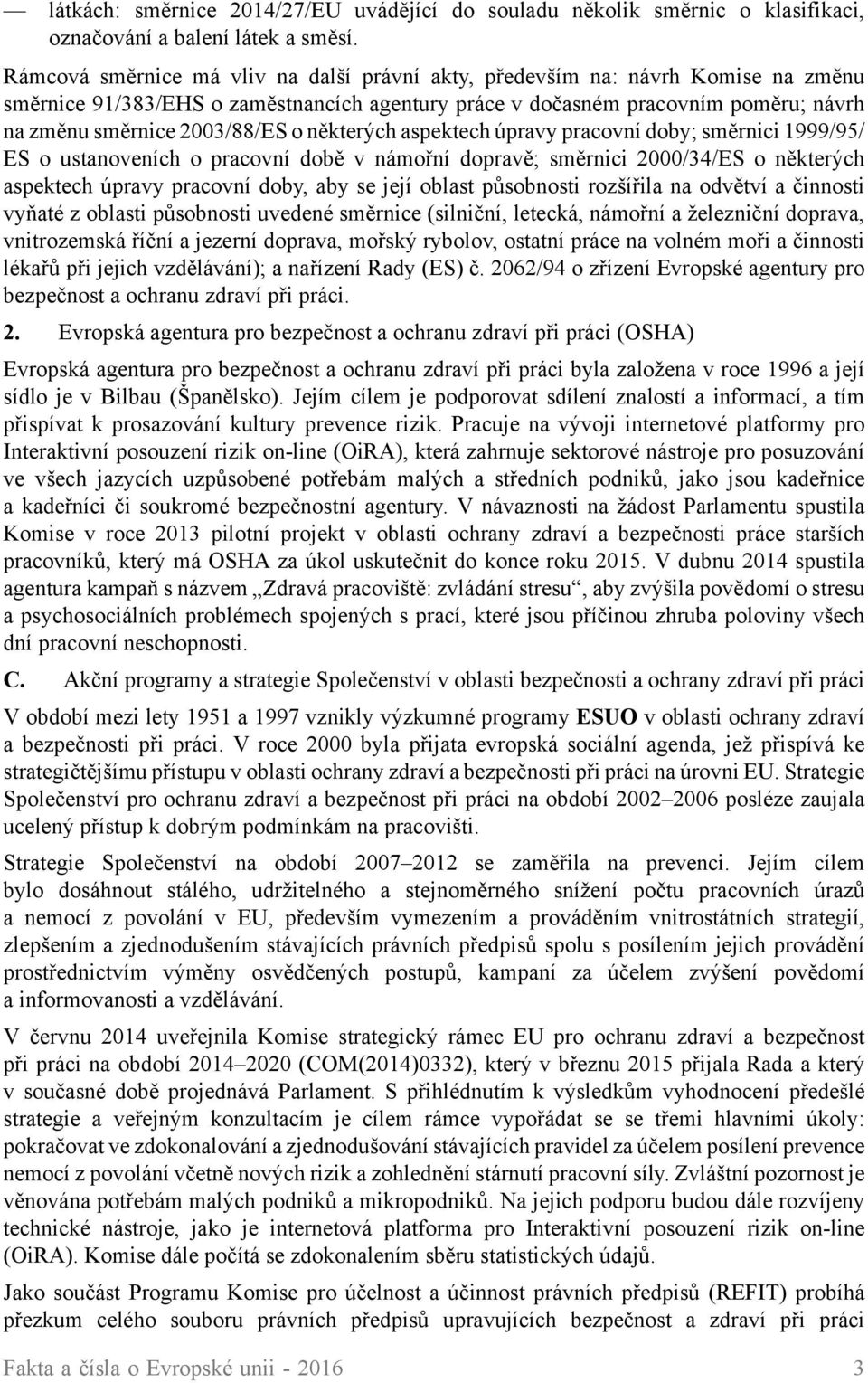 — látkách: směrnice 2014/27/EU uvádějící do souladu několik směrnic o klasifikaci, označování a balení látek a směsí.

Rámcová směrnice má vliv na další právní akty, především na: návrh Komise na změnu směrnice 91/383/EHS o zaměstnancích agentury práce v dočasném pracovním poměru; návrh na změnu směrnice 2003/88/ES o některých aspektech úpravy pracovní doby; směrnici 1999/95/ES o ustanoveních o pracovní době v námořní dopravě; směrnici 2000/34/ES o některých aspektech úpravy pracovní doby, aby se její oblast působnosti rozšířila na odvětví a činnosti vyňaté z oblasti působnosti uvedené směrnice (silniční, letecká, námořní a železniční doprava, vnitrozemská říční a jezerní doprava, mořský rybolov, ostatní práce na volném moři a činnosti lékařů při jejich vzdělávání); a nařízení Rady (ES) č. 2062/94 o zřízení Evropské agentury pro bezpečnost a ochranu zdraví při práci.

2. Evropská agentura pro bezpečnost a ochranu zdraví při práci (OSHA)

Evropská agentura pro bezpečnost a ochranu zdraví při práci byla založena v roce 1996 a její sídlo je v Bilbau (Španělsko). Jejím cílem je podporovat sdílení znalostí a informací, a tím přispívat k prosazování kultury prevence rizik. Pracuje na vývoji internetové platformy pro Interaktivní posouzení rizik on-line (OiRA), která zahrnuje sektorové nástroje pro posuzování ve všech jazycích uzpůsobené potřebám malých a středních podniků, jako jsou kadeřnice a kadeřníci či soukromé bezpečnostní agentury. V návaznosti na žádost Parlamentu spustila Komise v roce 2013 pilotní projekt v oblasti ochrany zdraví a bezpečnosti práce starších pracovníků, který má OSHA za úkol uskutečnit do konce roku 2015. V dubnu 2014 spustila agentura kampaň s názvem „Zdravá pracoviště: zvládání stresu“, aby zvýšila povědomí o stresu a psychosociálních problémech spojených s prací, které jsou příčinou zhruba poloviny všech dní pracovní neschopnosti.

C. Akční programy a strategie Společenství v oblasti bezpečnosti a ochrany zdraví při práci

V období mezi lety 1951 a 1997 vznikly výzkumné programy ESUO v oblasti ochrany zdraví a bezpečnosti při práci. V roce 2000 byla přijata evropská sociální agenda, jež přispívá ke strategičtějšímu přístupu v oblasti ochrany zdraví a bezpečnosti při práci na úrovni EU. Strategie Společenství pro ochranu zdraví a bezpečnost při práci na období 2002–2006 posléze zaujala ucelený přístup k dobrým podmínkám na pracovišti.

Strategie Společenství na období 2007–2012 se zaměřila na prevenci. Jejím cílem bylo dosáhnout stálého, udržitelného a stejnoměrného snížení počtu pracovních úrazů a nemocí z povolání v EU, především vymezením a prováděním vnitrostátních strategií, zlepšením a zjednodušením stávajících právních předpisů spolu s posílením jejich provádění prostřednictvím výměny osvědčených postupů, kampaní za účelem zvýšení povědomí a informovanosti a vzdělávání.

V červnu 2014 uveřejnila Komise strategický rámec EU pro ochranu zdraví a bezpečnost při práci na období 2014–2020 (COM(2014)0332), který v březnu 2015 přijala Rada a který v současné době projednává Parlament. S přihlédnutím k výsledkům vyhodnocení předešlé strategie a veřejným konzultacím je cílem rámce vypořádat se se třemi hlavními úkoly: pokračovat ve zdokonalování a zjednodušování stávajících pravidel za účelem posílení prevence nemocí z povolání včetně nových rizik a zohlednění stárnutí pracovní síly. Zvláštní pozornost je věnována potřebám malých podniků a mikropodniků. Na jejich podporu budou dále rozvíjeny technické nástroje, jako je internetová platforma pro Interaktivní posouzení rizik on-line (OiRA). Komise dále počítá se zdokonalením sběru statistických údajů.

Jako součást Programu Komise pro účelnost a účinnost právních předpisů (REFIT) probíhá přezkum celého souboru právních předpisů upravujících bezpečnost a zdraví při práci

Fakta a čísla o Evropské unii - 2016 3